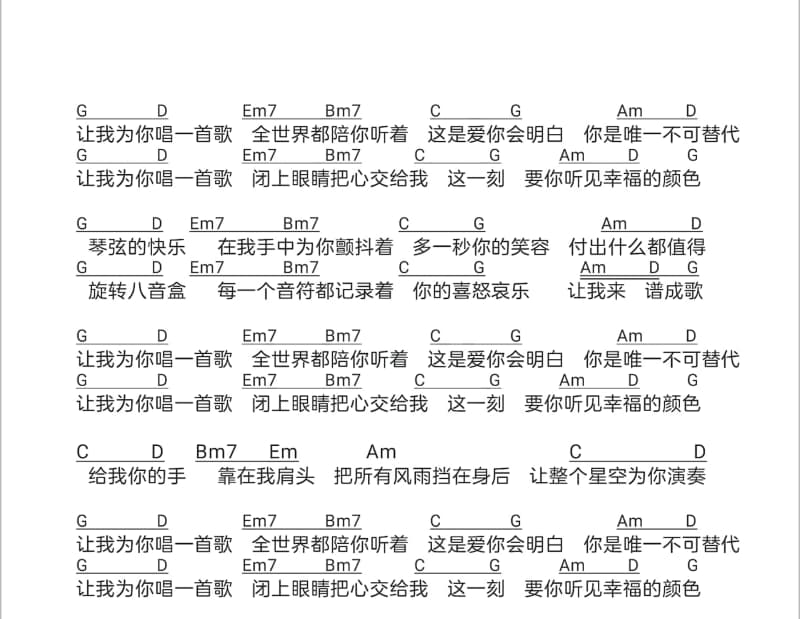 G D Em7 Bm7 C G Am D
让我为你唱一首歌 全世界都陪你听着 这是爱你会明白 你是唯一不可替代
G D Em7 Bm7 C G Am D G
让我为你唱一首歌 闭上眼睛把心交给我 这一刻 要你听见幸福的颜色

G D Em7 Bm7 C G Am D
琴弦的快乐 在我手中为你颤抖着 多一秒你的笑容 付出什么都值得
G D Em7 Bm7 C G Am D G
旋转八音盒 每一个音符都记录着 你的喜怒哀乐 让我来 谱成歌

G D Em7 Bm7 C G Am D
让我为你唱一首歌 全世界都陪你听着 这是爱你会明白 你是唯一不可替代
G D Em7 Bm7 C G Am D G
让我为你唱一首歌 闭上眼睛把心交给我 这一刻 要你听见幸福的颜色

C D Bm7 Em Am C D
给我你的手 靠在我肩头 把所有风雨挡在身后 让整个星空为你演奏

G D Em7 Bm7 C G Am D
让我为你唱一首歌 全世界都陪你听着 这是爱你会明白 你是唯一不可替代
G D Em7 Bm7 C G Am D G
让我为你唱一首歌 闭上眼睛把心交给我 这一刻 要你听见幸福的颜色